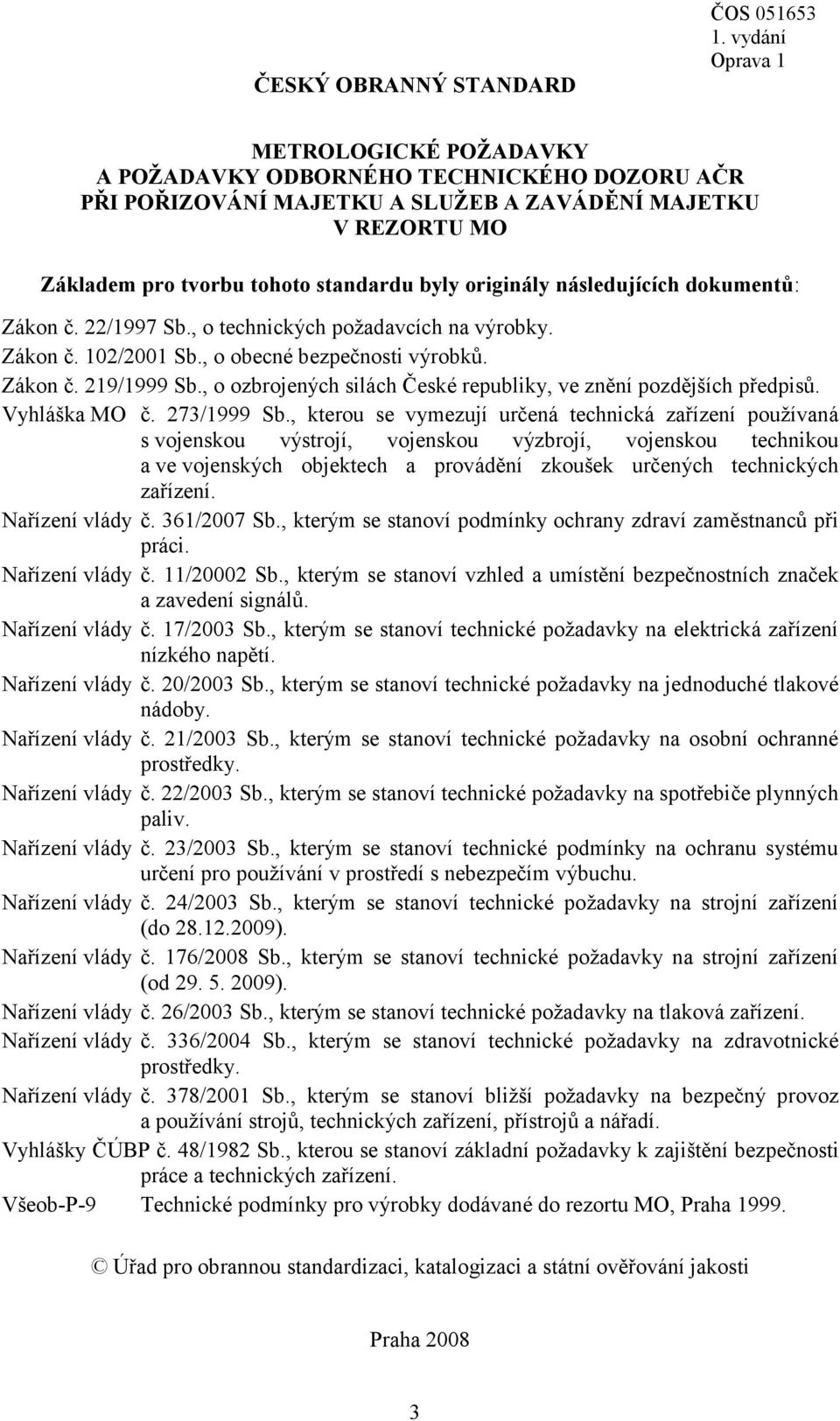 ČOS 051653
1. vydání
Oprava 1

ČESKÝ OBRANNÝ STANDARD

METROLOGICKÉ POŽADAVKY
A POŽADAVKY ODBORNÉHO TECHNICKÉHO DOZORU AČR
PŘI POŘIZOVÁNÍ MAJETKU A SLUŽEB A ZAVÁDĚNÍ MAJETKU
V REZORTU MO

Základem pro tvorbu tohoto standardu byly originály následujících dokumentů:

Zákon č. 22/1997 Sb., o technických požadavcích na výrobky.
Zákon č. 102/2001 Sb., o obecné bezpečnosti výrobků.
Zákon č. 219/1999 Sb., o ozbrojených silách České republiky, ve znění pozdějších předpisů.
Vyhláška MO č. 273/1999 Sb., kterou se vymezují určená technická zařízení používaná s vojenskou výstrojí, vojenskou výzbrojí, vojenskou technikou a ve vojenských objektech a provádění zkoušek určených technických zařízení.
Nařízení vlády č. 361/2007 Sb., kterým se stanoví podmínky ochrany zdraví zaměstnanců při práci.
Nařízení vlády č. 11/20002 Sb., kterým se stanoví vzhled a umístění bezpečnostních značek a zavedení signálů.
Nařízení vlády č. 17/2003 Sb., kterým se stanoví technické požadavky na elektrická zařízení nízkého napětí.
Nařízení vlády č. 20/2003 Sb., kterým se stanoví technické požadavky na jednoduché tlakové nádoby.
Nařízení vlády č. 21/2003 Sb., kterým se stanoví technické požadavky na osobní ochranné prostředky.
Nařízení vlády č. 22/2003 Sb., kterým se stanoví technické požadavky na spotřebiče plynných paliv.
Nařízení vlády č. 23/2003 Sb., kterým se stanoví technické podmínky na ochranu systému určení pro používání v prostředí s nebezpečím výbuchu.
Nařízení vlády č. 24/2003 Sb., kterým se stanoví technické požadavky na strojní zařízení (do 28.12.2009).
Nařízení vlády č. 176/2008 Sb., kterým se stanoví technické požadavky na strojní zařízení (od 29. 5. 2009).
Nařízení vlády č. 26/2003 Sb., kterým se stanoví technické požadavky na tlaková zařízení.
Nařízení vlády č. 336/2004 Sb., kterým se stanoví technické požadavky na zdravotnické prostředky.
Nařízení vlády č. 378/2001 Sb., kterým se stanoví bližší požadavky na bezpečný provoz a používání strojů, technických zařízení, přístrojů a nářadí.
Vyhlášky ČÚBP č. 48/1982 Sb., kterou se stanoví základní požadavky k zajištění bezpečnosti práce a technických zařízení.
Všeob-P-9 Technické podmínky pro výrobky dodávané do rezortu MO, Praha 1999.

© Úřad pro obrannou standardizaci, katalogizaci a státní ověřování jakosti

Praha 2008

3